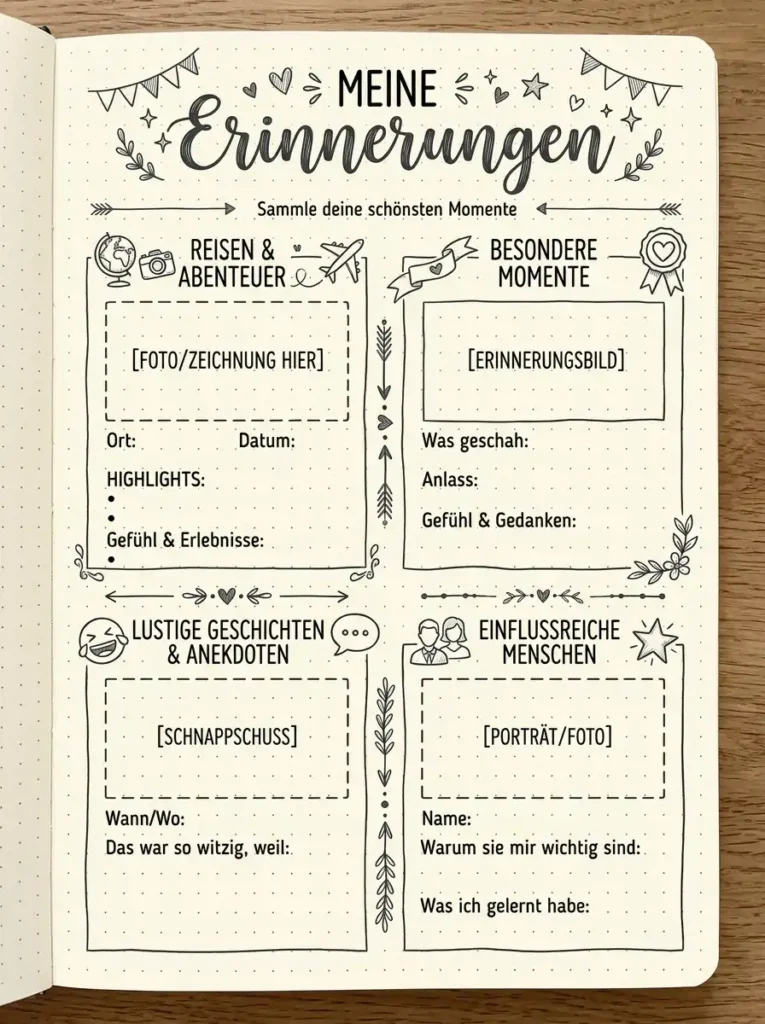 MEINE
Erinnerungen

Sammle deine schönsten Momente

REISEN & ABENTEUER

[FOTO/ZEICHNUNG HIER]

Ort: Datum:

HIGHLIGHTS:
•
•

Gefühl & Erlebnisse:
•

BESONDERE MOMENTE

[ERINNERUNGSBILD]

Was geschah:

Anlass:

Gefühl & Gedanken:

LUSTIGE GESCHICHTEN & ANEKDOTEN

[SCHNAPPSCHUSS]

Wann/Wo:

Das war so witzig, weil:

EINFLUSSREICHE MENSCHEN

[PORTRÄT/FOTO]

Name:

Warum sie mir wichtig sind:

Was ich gelernt habe: